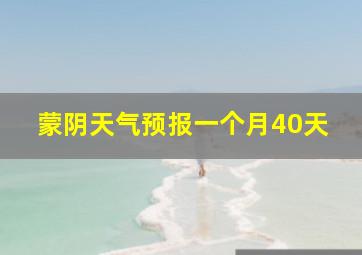 蒙阴天气预报一个月40天